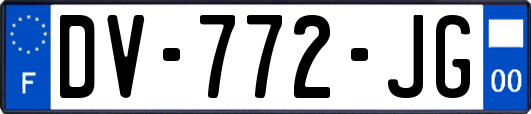 F
DV-772-JG
00